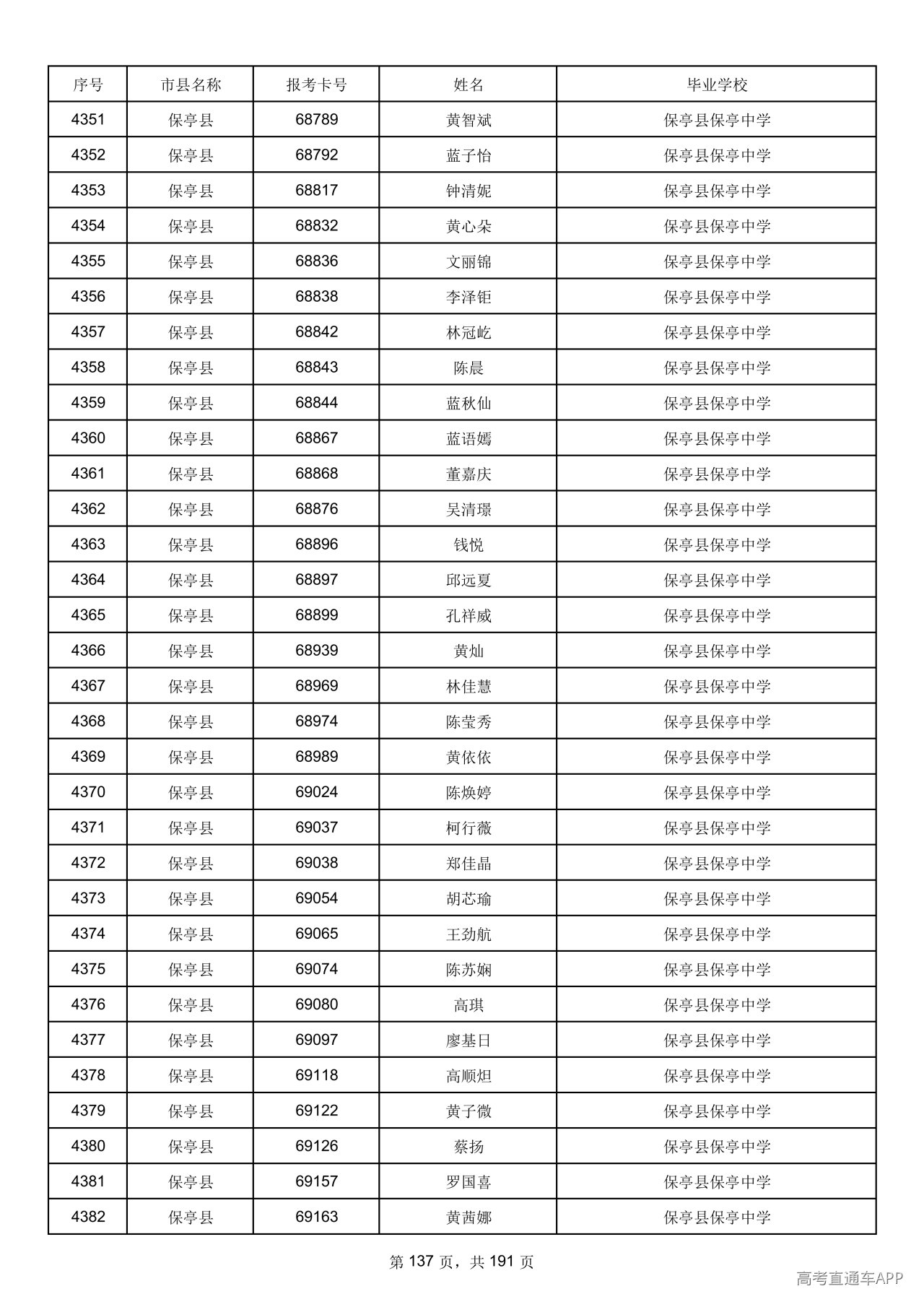 | 序号 | 市县名称 | 报考卡号 | 姓名 | 毕业学校 |
|---|---|---|---|---|
| 4351 | 保亭县 | 68789 | 黄智斌 | 保亭县保亭中学 |
| 4352 | 保亭县 | 68792 | 蓝子怡 | 保亭县保亭中学 |
| 4353 | 保亭县 | 68817 | 钟清妮 | 保亭县保亭中学 |
| 4354 | 保亭县 | 68832 | 黄心朵 | 保亭县保亭中学 |
| 4355 | 保亭县 | 68836 | 文丽锦 | 保亭县保亭中学 |
| 4356 | 保亭县 | 68838 | 李泽钜 | 保亭县保亭中学 |
| 4357 | 保亭县 | 68842 | 林冠屹 | 保亭县保亭中学 |
| 4358 | 保亭县 | 68843 | 陈晨 | 保亭县保亭中学 |
| 4359 | 保亭县 | 68844 | 蓝秋仙 | 保亭县保亭中学 |
| 4360 | 保亭县 | 68867 | 蓝语嫣 | 保亭县保亭中学 |
| 4361 | 保亭县 | 68868 | 董嘉庆 | 保亭县保亭中学 |
| 4362 | 保亭县 | 68876 | 吴清璟 | 保亭县保亭中学 |
| 4363 | 保亭县 | 68896 | 钱悦 | 保亭县保亭中学 |
| 4364 | 保亭县 | 68897 | 邱远夏 | 保亭县保亭中学 |
| 4365 | 保亭县 | 68899 | 孔祥威 | 保亭县保亭中学 |
| 4366 | 保亭县 | 68939 | 黄灿 | 保亭县保亭中学 |
| 4367 | 保亭县 | 68969 | 林佳慧 | 保亭县保亭中学 |
| 4368 | 保亭县 | 68974 | 陈莹秀 | 保亭县保亭中学 |
| 4369 | 保亭县 | 68989 | 黄依依 | 保亭县保亭中学 |
| 4370 | 保亭县 | 69024 | 陈焕婷 | 保亭县保亭中学 |
| 4371 | 保亭县 | 69037 | 柯行薇 | 保亭县保亭中学 |
| 4372 | 保亭县 | 69038 | 郑佳晶 | 保亭县保亭中学 |
| 4373 | 保亭县 | 69054 | 胡芯瑜 | 保亭县保亭中学 |
| 4374 | 保亭县 | 69065 | 王劲航 | 保亭县保亭中学 |
| 4375 | 保亭县 | 69074 | 陈苏娴 | 保亭县保亭中学 |
| 4376 | 保亭县 | 69080 | 高琪 | 保亭县保亭中学 |
| 4377 | 保亭县 | 69097 | 廖基日 | 保亭县保亭中学 |
| 4378 | 保亭县 | 69118 | 高顺炟 | 保亭县保亭中学 |
| 4379 | 保亭县 | 69122 | 黄子微 | 保亭县保亭中学 |
| 4380 | 保亭县 | 69126 | 蔡扬 | 保亭县保亭中学 |
| 4381 | 保亭县 | 69157 | 罗国喜 | 保亭县保亭中学 |
| 4382 | 保亭县 | 69163 | 黄茜娜 | 保亭县保亭中学 |

第137页，共191页

高考直通车APP